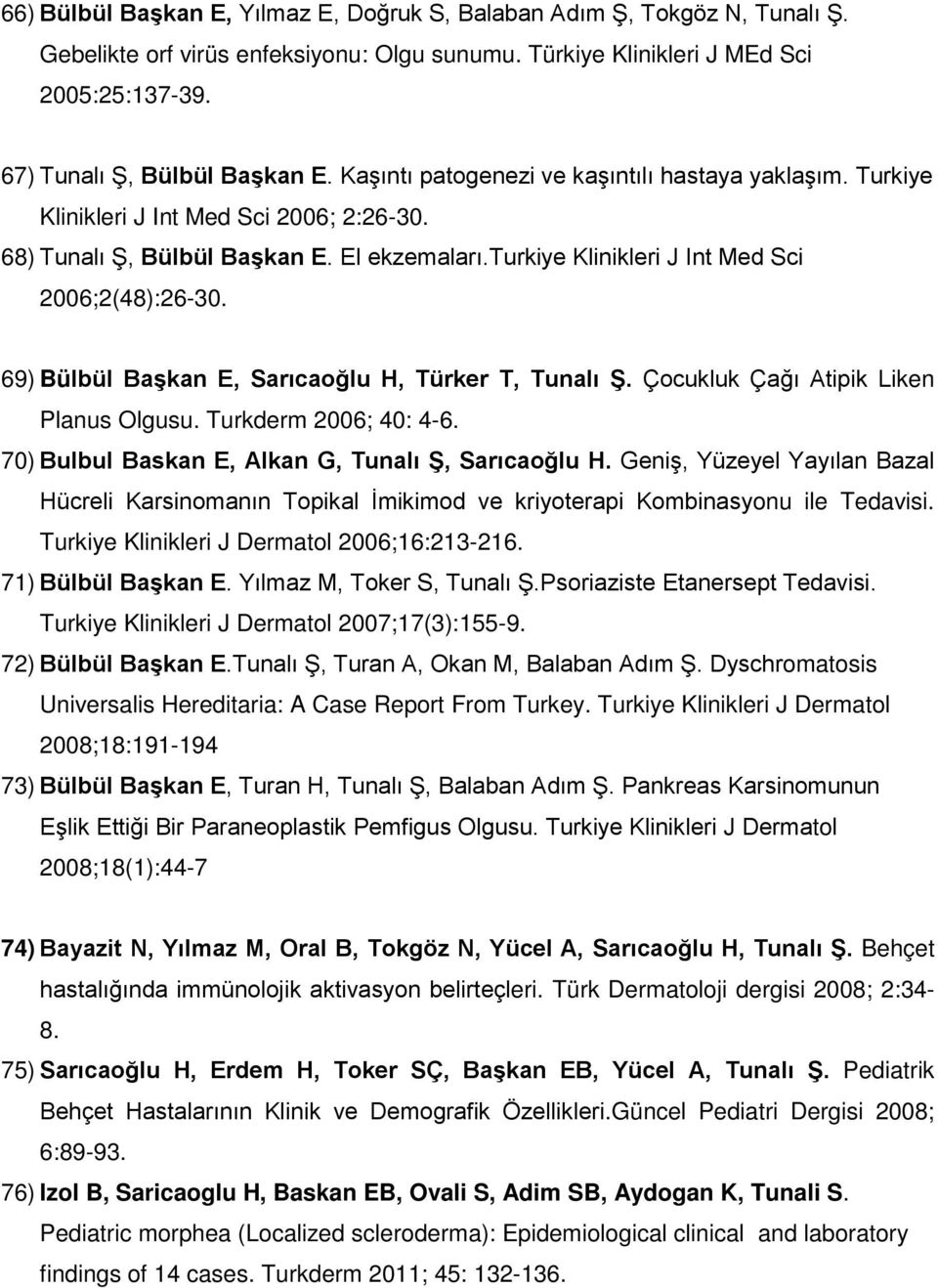 66) Bülbül Başkan E, Yılmaz E, Doğruk S, Balaban Adım Ş, Tokgöz N, Tunalı Ş. Gebelikte orf virüs enfeksiyonu: Olgu sunumu. Türkiye Klinikleri J MEd Sci 2005:25:137-39.

67) Tunalı Ş, Bülbül Başkan E. Kaşıntı patogenezi ve kaşıntılı hastaya yaklaşım. Turkiye Klinikleri J Int Med Sci 2006; 2:26-30.

68) Tunalı Ş, Bülbül Başkan E. El ekzemaları.Turkiye Klinikleri J Int Med Sci 2006;2(48):26-30.

69) Bülbül Başkan E, Sarıcaoğlu H, Türker T, Tunalı Ş. Çocukluk Çağı Atipik Liken Planus Olgusu. Turkderm 2006; 40: 4-6.

70) Bulbul Baskan E, Alkan G, Tunalı Ş, Sarıcaoğlu H. Geniş, Yüzeyel Yayılan Bazal Hücreli Karsinomanın Topikal İmikimod ve kriyoterapi Kombinasyonu ile Tedavisi. Turkiye Klinikleri J Dermatol 2006;16:213-216.

71) Bülbül Başkan E. Yılmaz M, Toker S, Tunalı Ş.Psoriaziste Etanersept Tedavisi. Turkiye Klinikleri J Dermatol 2007;17(3):155-9.

72) Bülbül Başkan E.Tunalı Ş, Turan A, Okan M, Balaban Adım Ş. Dyschromatosis Universalis Hereditaria: A Case Report From Turkey. Turkiye Klinikleri J Dermatol 2008;18:191-194

73) Bülbül Başkan E, Turan H, Tunalı Ş, Balaban Adım Ş. Pankreas Karsinomunun Eşlik Ettiği Bir Paraneoplastik Pemfigus Olgusu. Turkiye Klinikleri J Dermatol 2008;18(1):44-7

74) Bayazit N, Yılmaz M, Oral B, Tokgöz N, Yücel A, Sarıcaoğlu H, Tunalı Ş. Behçet hastalığında immünolojik aktivasyon belirteçleri. Türk Dermatoloji dergisi 2008; 2:34-8.

75) Sarıcaoğlu H, Erdem H, Toker SÇ, Başkan EB, Yücel A, Tunalı Ş. Pediatrik Behçet Hastalarının Klinik ve Demografik Özellikleri.Güncel Pediatri Dergisi 2008; 6:89-93.

76) Izol B, Saricaoglu H, Baskan EB, Ovali S, Adim SB, Aydogan K, Tunali S. Pediatric morphea (Localized scleroderma): Epidemiological clinical and laboratory findings of 14 cases. Turkderm 2011; 45: 132-136.